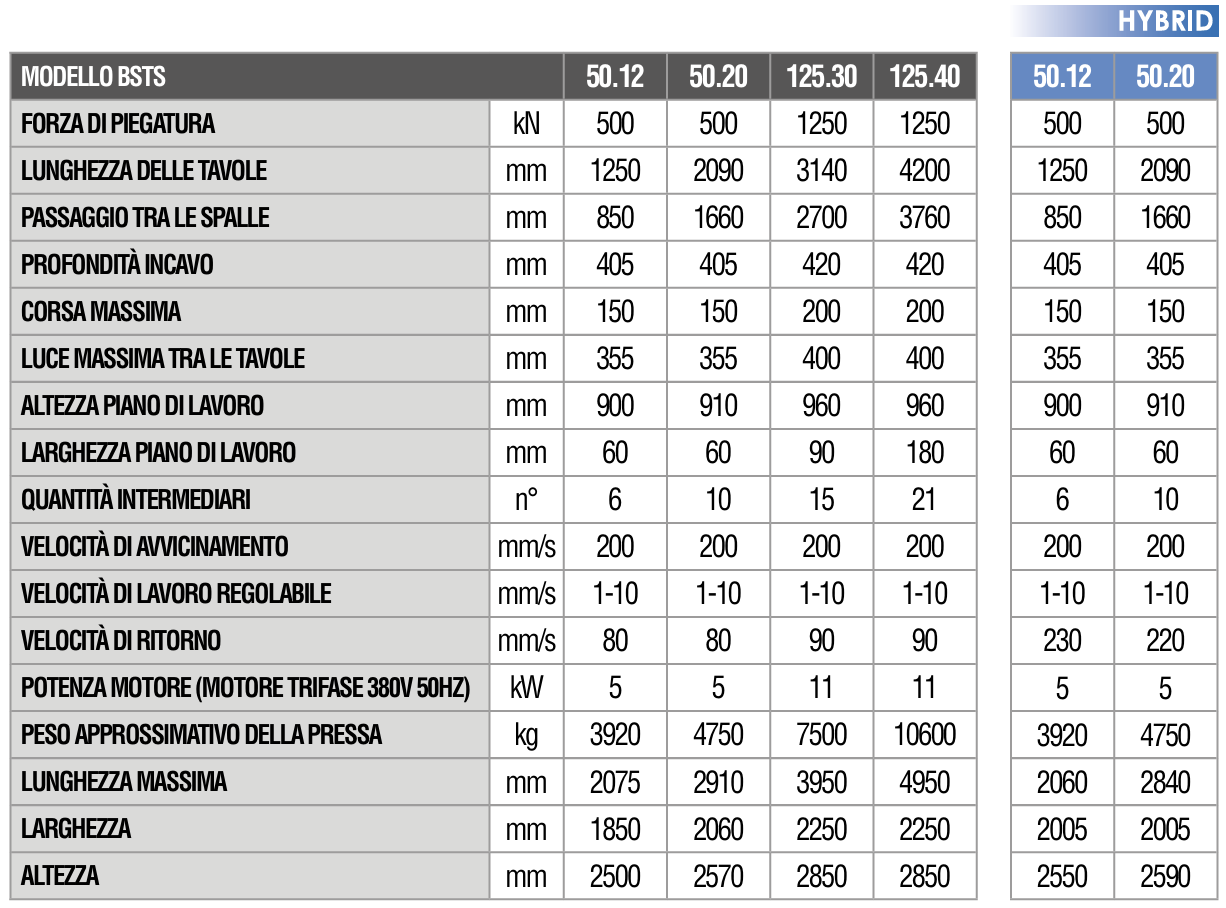 HYBRID

| MODELLO BSTS | | 50.12 | 50.20 | 125.30 | 125.40 | 50.12 | 50.20 |
|---|---|---|---|---|---|---|---|
| FORZA DI PIEGATURA | kN | 500 | 500 | 1250 | 1250 | 500 | 500 |
| LUNGHEZZA DELLE TAVOLE | mm | 1250 | 2090 | 3140 | 4200 | 1250 | 2090 |
| PASSAGGIO TRA LE SPALLE | mm | 850 | 1660 | 2700 | 3760 | 850 | 1660 |
| PROFONDITÀ INCAVO | mm | 405 | 405 | 420 | 420 | 405 | 405 |
| CORSA MASSIMA | mm | 150 | 150 | 200 | 200 | 150 | 150 |
| LUCE MASSIMA TRA LE TAVOLE | mm | 355 | 355 | 400 | 400 | 355 | 355 |
| ALTEZZA PIANO DI LAVORO | mm | 900 | 910 | 960 | 960 | 900 | 910 |
| LARGHEZZA PIANO DI LAVORO | mm | 60 | 60 | 90 | 180 | 60 | 60 |
| QUANTITÀ INTERMEDIARI | n° | 6 | 10 | 15 | 21 | 6 | 10 |
| VELOCITÀ DI AVVICINAMENTO | mm/s | 200 | 200 | 200 | 200 | 200 | 200 |
| VELOCITÀ DI LAVORO REGOLABILE | mm/s | 1-10 | 1-10 | 1-10 | 1-10 | 1-10 | 1-10 |
| VELOCITÀ DI RITORNO | mm/s | 80 | 80 | 90 | 90 | 230 | 220 |
| POTENZA MOTORE (MOTORE TRIFASE 380V 50HZ) | kW | 5 | 5 | 11 | 11 | 5 | 5 |
| PESO APPROSSIMATIVO DELLA PRESSA | kg | 3920 | 4750 | 7500 | 10600 | 3920 | 4750 |
| LUNGHEZZA MASSIMA | mm | 2075 | 2910 | 3950 | 4950 | 2060 | 2840 |
| LARGHEZZA | mm | 1850 | 2060 | 2250 | 2250 | 2005 | 2005 |
| ALTEZZA | mm | 2500 | 2570 | 2850 | 2850 | 2550 | 2590 |